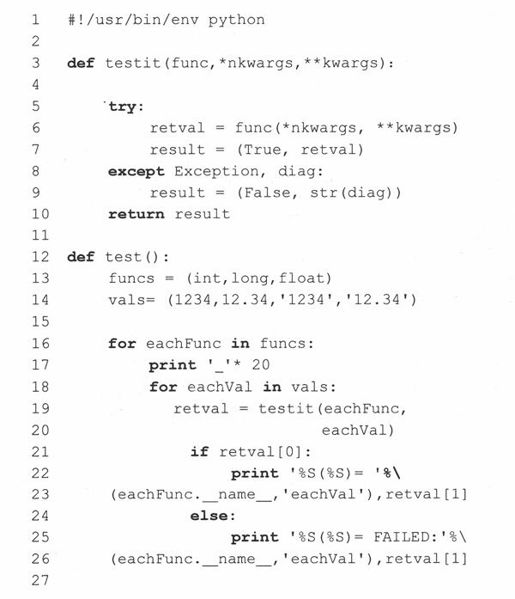 1 #!/usr/bin/env python
2
3 def testit(func,*nkwargs,**kwargs):
4
5 try:
6 retval = func(*nkwargs, **kwargs)
7 result = (True, retval)
8 except Exception, diag:
9 result = (False, str(diag))
10 return result
11
12 def test():
13 funcs = (int,long,float)
14 vals= (1234,12.34,'1234','12.34')
15
16 for eachFunc in funcs:
17 print '_'* 20
18 for eachVal in vals:
19 retval = testit(eachFunc,
20 eachVal)
21 if retval[0]:
22 print '%S(%S)= '%\
23 (eachFunc.__name__,'eachVal'),retval[1]
24 else:
25 print '%S(%S)= FAILED:'%\
26 (eachFunc.__name__,'eachVal'),retval[1]
27